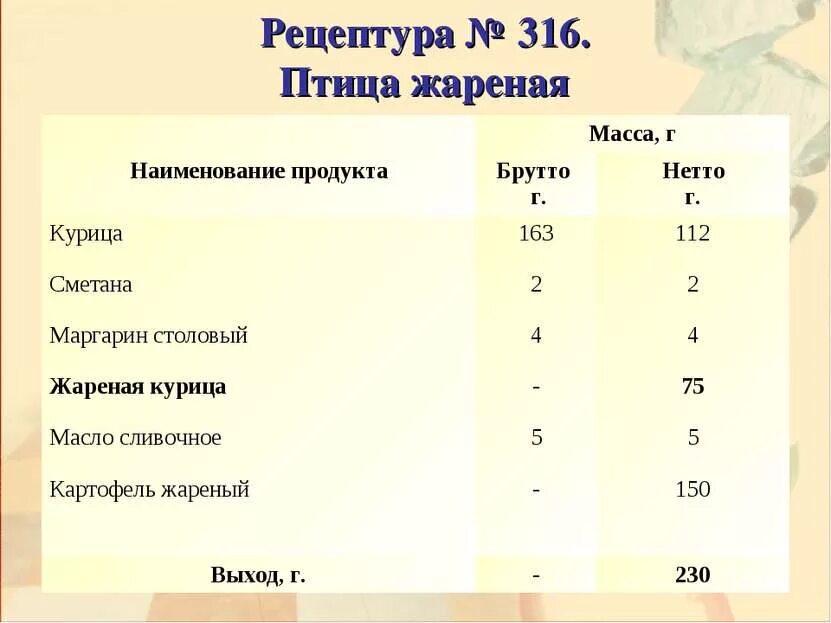 Рецептура № 316.
Птица жареная

| Наименование продукта | Масса, г | |
|---|---|---|
| | Брутто г. | Нетто г. |
| Курица | 163 | 112 |
| Сметана | 2 | 2 |
| Маргарин столовый | 4 | 4 |
| Жареная курица | - | 75 |
| Масло сливочное | 5 | 5 |
| Картофель жареный | - | 150 |
| Выход, г. | - | 230 |